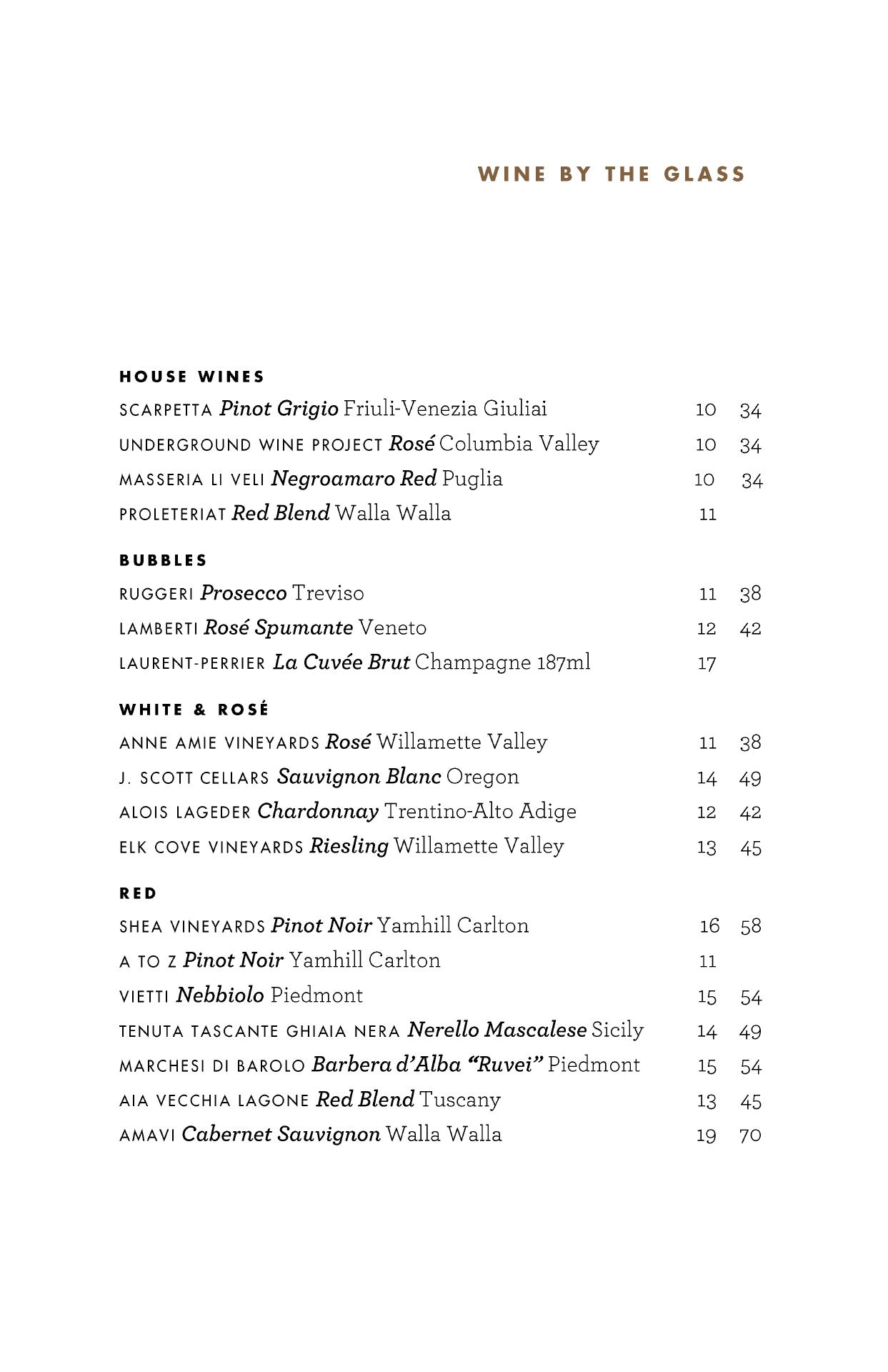 WINE BY THE GLASS

HOUSE WINES

SCARPETTA Pinot Grigio Friuli-Venezia Giuliai 10 34

UNDERGROUND WINE PROJECT Rosé Columbia Valley 10 34

MASSERIA LI VELI Negroamaro Red Puglia 10 34

PROLETERIAT Red Blend Walla Walla 11

BUBBLES

RUGGERI Prosecco Treviso 11 38

LAMBERTI Rosé Spumante Veneto 12 42

LAURENT-PERRIER La Cuvée Brut Champagne 187ml 17

WHITE & ROSÉ

ANNE AMIE VINEYARDS Rosé Willamette Valley 11 38

J. SCOTT CELLARS Sauvignon Blanc Oregon 14 49

ALOIS LAGEDER Chardonnay Trentino-Alto Adige 12 42

ELK COVE VINEYARDS Riesling Willamette Valley 13 45

RED

SHEA VINEYARDS Pinot Noir Yamhill Carlton 16 58

A TO Z Pinot Noir Yamhill Carlton 11

VIETTI Nebbiolo Piedmont 15 54

TENUTA TASCANTE GHIAIA NERA Nerello Mascalese Sicily 14 49

MARCHESI DI BAROLO Barbera d'Alba "Ruvei" Piedmont 15 54

AIA VECCHIA LAGONE Red Blend Tuscany 13 45

AMAVI Cabernet Sauvignon Walla Walla 19 70